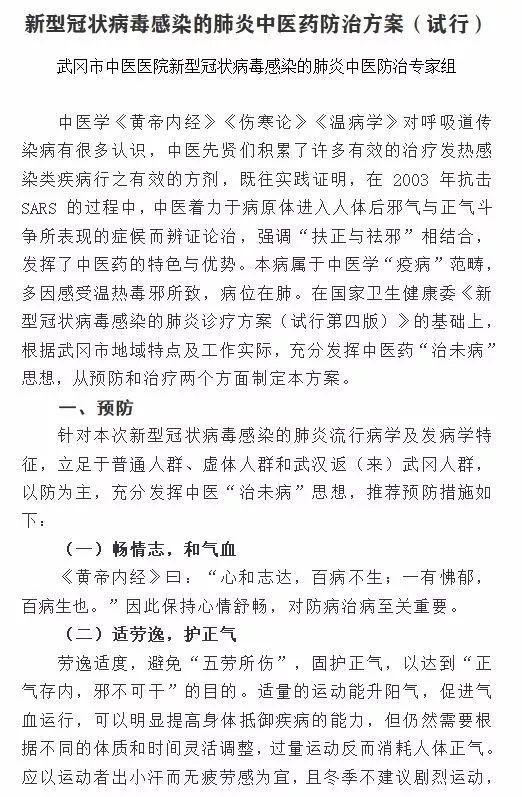 新型冠状病毒感染的肺炎中医药防治方案（试行）

武冈市中医医院新型冠状病毒感染的肺炎中医防治专家组

中医学《黄帝内经》《伤寒论》《温病学》对呼吸道传染病有很多认识，中医先贤们积累了许多有效的治疗发热感染类疾病行之有效的方剂，既往实践证明，在 2003 年抗击 SARS 的过程中，中医着力于病原体进入人体后邪气与正气斗争所表现的症候而辨证论治，强调“扶正与祛邪”相结合，发挥了中医药的特色与优势。本病属于中医学“疫病”范畴，多因感受温热毒邪所致，病位在肺。在国家卫生健康委《新型冠状病毒感染的肺炎诊疗方案（试行第四版）》的基础上，根据武冈市地域特点及工作实际，充分发挥中医药“治未病”思想，从预防和治疗两个方面制定本方案。

一、预防

针对本次新型冠状病毒感染的肺炎流行病学及发病学特征，立足于普通人群、虚体人群和武汉返（来）武冈人群，以防为主，充分发挥中医“治未病”思想，推荐预防措施如下：

（一）畅情志，和气血

《黄帝内经》曰：“心和志达，百病不生；一有怫郁，百病生也。”因此保持心情舒畅，对防病治病至关重要。

（二）适劳逸，护正气

劳逸适度，避免“五劳所伤”，固护正气，以达到“正气存内，邪不可干”的目的。适量的运动能升阳气，促进气血运行，可以明显提高身体抵御疾病的能力，但仍然需要根据不同的体质和时间灵活调整，过量运动反而消耗人体正气。应以运动者出小汗而无疲劳感为宜，且冬季不建议剧烈运动，